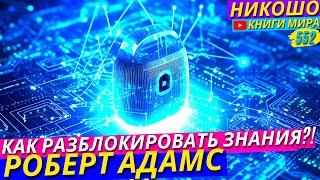 НИКОШО
КНИГИ МИРА
552
КАК РАЗБЛОКИРОВАТЬ ЗНАНИЯ?!
РОБЕРТ АДАМС